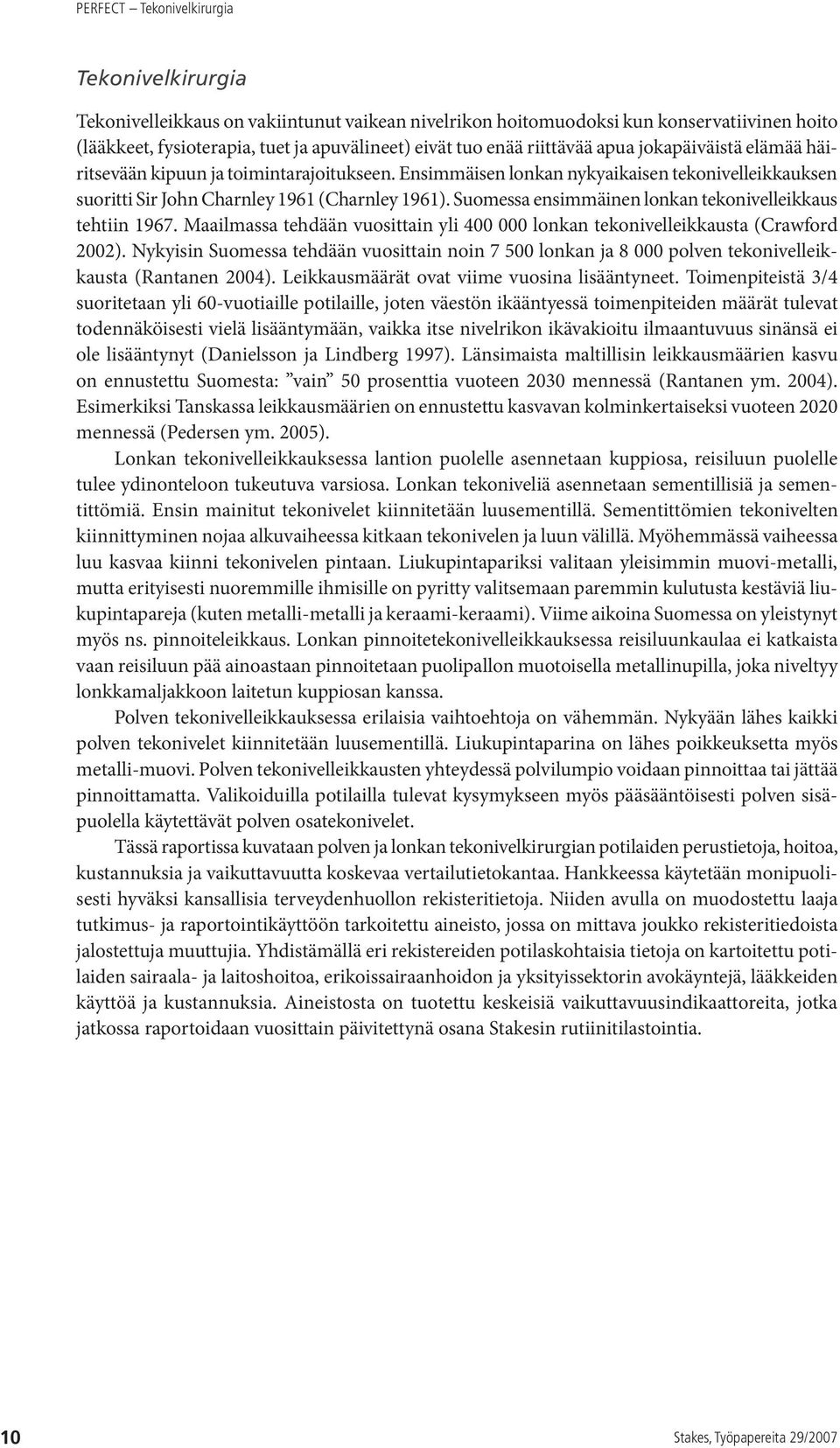 PERFECT – Tekonivelkirurgia

Tekonivelkirurgia

Tekonivelleikkaus on vakiintunut vaikean nivelrikon hoitomuodoksi kun konservatiivinen hoito (lääkkeet, fysioterapia, tuet ja apuvälineet) eivät tuo enää riittävää apua jokapäiväistä elämää häiritsevään kipuun ja toimintarajoitukseen. Ensimmäisen lonkan nykyaikaisen tekonivelleikkauksen suoritti Sir John Charnley 1961 (Charnley 1961). Suomessa ensimmäinen lonkan tekonivelleikkaus tehtiin 1967. Maailmassa tehdään vuosittain yli 400 000 lonkan tekonivelleikkausta (Crawford 2002). Nykyisin Suomessa tehdään vuosittain noin 7 500 lonkan ja 8 000 polven tekonivelleikkausta (Rantanen 2004). Leikkausmäärät ovat viime vuosina lisääntyneet. Toimenpiteistä 3/4 suoritetaan yli 60-vuotiaille potilaille, joten väestön ikääntyessä toimenpiteiden määrät tulevat todennäköisesti vielä lisääntymään, vaikka itse nivelrikon ikävakioitu ilmaantuvuus sinänsä ei ole lisääntynyt (Danielsson ja Lindberg 1997). Länsimaista maltillisin leikkausmäärien kasvu on ennustettu Suomesta: ”vain” 50 prosenttia vuoteen 2030 mennessä (Rantanen ym. 2004). Esimerkiksi Tanskassa leikkausmäärien on ennustettu kasvavan kolminkertaiseksi vuoteen 2020 mennessä (Pedersen ym. 2005).

Lonkan tekonivelleikkauksessa lantion puolelle asennetaan kuppiosa, reisiluun puolelle tulee ydinonteloon tukeutuva varsiosa. Lonkan tekoniveliä asennetaan sementillisiä ja sementittömiä. Ensin mainitut tekonivelet kiinnitetään luusementillä. Sementittömien tekonivelten kiinnittyminen nojaa alkuvaiheessa kitkaan tekonivelen ja luun välillä. Myöhemmässä vaiheessa luu kasvaa kiinni tekonivelen pintaan. Liukupintapariksi valitaan yleisimmin muovi-metalli, mutta erityisesti nuoremmille ihmisille on pyritty valitsemaan paremmin kulutusta kestäviä liukupintapareja (kuten metalli-metalli ja keraami-keraami). Viime aikoina Suomessa on yleistynyt myös ns. pinnoiteleikkaus. Lonkan pinnoitetekonivelleikkauksessa reisiluunkaulaa ei katkaista vaan reisiluun pää ainoastaan pinnoitetaan puolipallon muotoisella metallinupilla, joka niveltyy lonkkamaljakkoon laitetun kuppiosan kanssa.

Polven tekonivelleikkauksessa erilaisia vaihtoehtoja on vähemmän. Nykyään lähes kaikki polven tekonivelet kiinnitetään luusementillä. Liukupintaparina on lähes poikkeuksetta myös metalli-muovi. Polven tekonivelleikkausten yhteydessä polvilumpio voidaan pinnoittaa tai jättää pinnoittamatta. Valikoiduilla potilailla tulevat kysymykseen myös pääsääntöisesti polven sisäpuolella käytettävät polven osatekonivelet.

Tässä raportissa kuvataan polven ja lonkan tekonivelkirurgian potilaiden perustietoja, hoitoa, kustannuksia ja vaikuttavuutta koskevaa vertailutietokantaa. Hankkeessa käytetään monipuolisesti hyväksi kansallisia terveydenhuollon rekisteritietoja. Niiden avulla on muodostettu laaja tutkimus- ja raportointikäyttöön tarkoitettu aineisto, jossa on mittava joukko rekisteritiedoista jalostettuja muuttujia. Yhdistämällä eri rekistereiden potilaskohtaisia tietoja on kartoitettu potilaiden sairaala- ja laitoshoitoa, erikoissairaanhoidon ja yksityissektorin avokäyntejä, lääkkeiden käyttöä ja kustannuksia. Aineistosta on tuotettu keskeisiä vaikuttavuusindikaattoreita, jotka jatkossa raportoidaan vuosittain päivitettynä osana Stakesin rutiinitilastointia.

10

Stakes, Työpapereita 29/2007